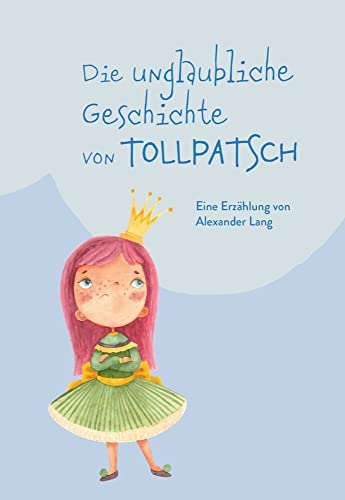 Die unglaubliche Geschichte von TOLLPATSCH

Eine Erzählung von Alexander Lang